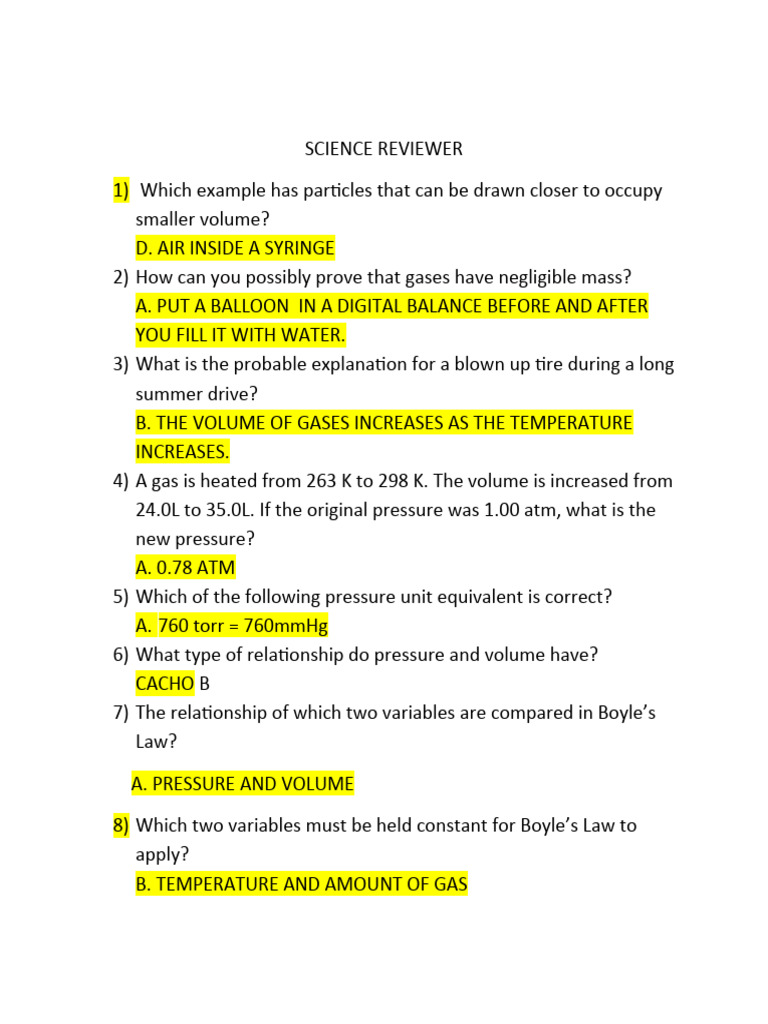 SCIENCE REVIEWER

1) Which example has particles that can be drawn closer to occupy smaller volume?
D. AIR INSIDE A SYRINGE
2) How can you possibly prove that gases have negligible mass?
A. PUT A BALLOON IN A DIGITAL BALANCE BEFORE AND AFTER YOU FILL IT WITH WATER.
3) What is the probable explanation for a blown up tire during a long summer drive?
B. THE VOLUME OF GASES INCREASES AS THE TEMPERATURE INCREASES.
4) A gas is heated from 263 K to 298 K. The volume is increased from 24.0L to 35.0L. If the original pressure was 1.00 atm, what is the new pressure?
A. 0.78 ATM
5) Which of the following pressure unit equivalent is correct?
A. 760 torr = 760mmHg
6) What type of relationship do pressure and volume have?
CACHO B
7) The relationship of which two variables are compared in Boyle's Law?

A. PRESSURE AND VOLUME

8) Which two variables must be held constant for Boyle's Law to apply?
B. TEMPERATURE AND AMOUNT OF GAS